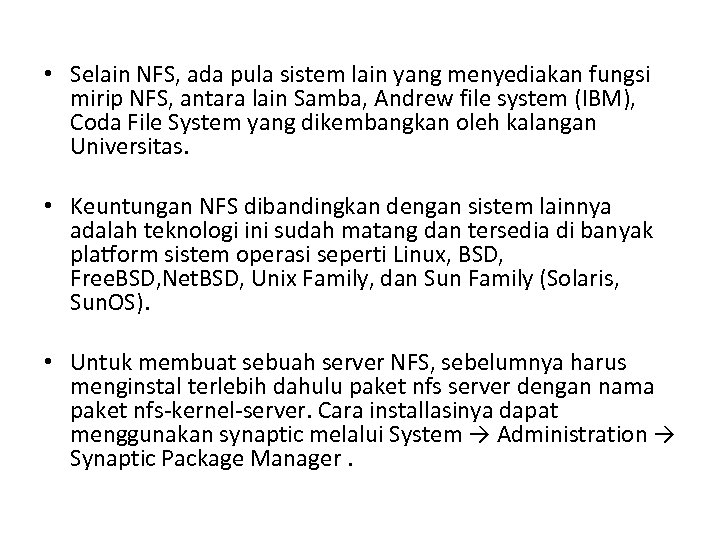 • Selain NFS, ada pula sistem lain yang menyediakan fungsi mirip NFS, antara lain Samba, Andrew file system (IBM), Coda File System yang dikembangkan oleh kalangan Universitas.

• Keuntungan NFS dibandingkan dengan sistem lainnya adalah teknologi ini sudah matang dan tersedia di banyak platform sistem operasi seperti Linux, BSD, FreeBSD,NetBSD, Unix Family, dan Sun Family (Solaris, SunOS).

• Untuk membuat sebuah server NFS, sebelumnya harus menginstal terlebih dahulu paket nfs server dengan nama paket nfs-kernel-server. Cara installasinya dapat menggunakan synaptic melalui System → Administration → Synaptic Package Manager .